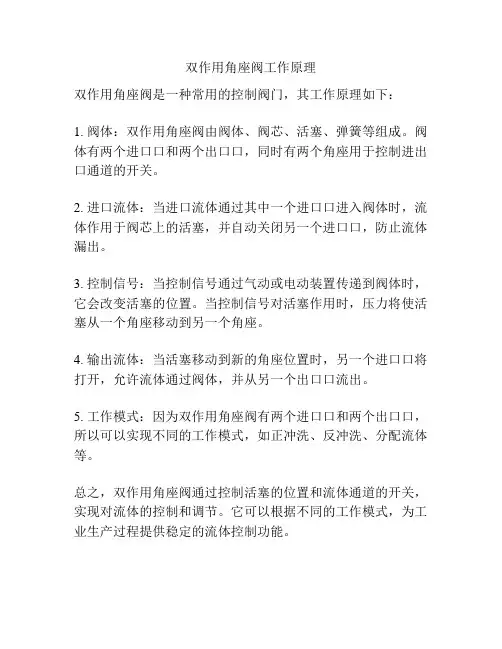 双作用角座阀工作原理

双作用角座阀是一种常用的控制阀门，其工作原理如下：

1. 阀体：双作用角座阀由阀体、阀芯、活塞、弹簧等组成。阀体有两个进口口和两个出口口，同时有两个角座用于控制进出口通道的开关。

2. 进口流体：当进口流体通过其中一个进口口进入阀体时，流体作用于阀芯上的活塞，并自动关闭另一个进口口，防止流体漏出。

3. 控制信号：当控制信号通过气动或电动装置传递到阀体时，它会改变活塞的位置。当控制信号对活塞作用时，压力将使活塞从一个角座移动到另一个角座。

4. 输出流体：当活塞移动到新的角座位置时，另一个进口口将打开，允许流体通过阀体，并从另一个出口口流出。

5. 工作模式：因为双作用角座阀有两个进口口和两个出口口，所以可以实现不同的工作模式，如正冲洗、反冲洗、分配流体等。

总之，双作用角座阀通过控制活塞的位置和流体通道的开关，实现对流体的控制和调节。它可以根据不同的工作模式，为工业生产过程提供稳定的流体控制功能。